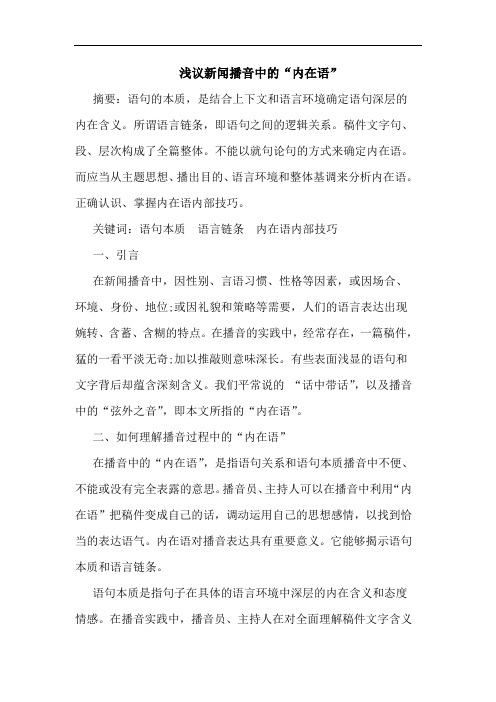 浅议新闻播音中的“内在语”

摘要：语句的本质，是结合上下文和语言环境确定语句深层的内在含义。所谓语言链条，即语句之间的逻辑关系。稿件文字句、段、层次构成了全篇整体。不能以就句论句的方式来确定内在语。而应当从主题思想、播出目的、语言环境和整体基调来分析内在语。正确认识、掌握内在语内部技巧。

关键词：语句本质　语言链条　内在语内部技巧

一、引言

在新闻播音中，因性别、言语习惯、性格等因素，或因场合、环境、身份、地位;或因礼貌和策略等需要，人们的语言表达出现婉转、含蓄、含糊的特点。在播音的实践中，经常存在，一篇稿件，猛的一看平淡无奇;加以推敲则意味深长。有些表面浅显的语句和文字背后却蕴含深刻含义。我们平常说的 “话中带话”，以及播音中的“弦外之音”，即本文所指的“内在语”。

二、如何理解播音过程中的“内在语”

在播音中的“内在语”，是指语句关系和语句本质播音中不便、不能或没有完全表露的意思。播音员、主持人可以在播音中利用“内在语”把稿件变成自己的话，调动运用自己的思想感情，以找到恰当的表达语气。内在语对播音表达具有重要意义。它能够揭示语句本质和语言链条。

语句本质是指句子在具体的语言环境中深层的内在含义和态度情感。在播音实践中，播音员、主持人在对全面理解稿件文字含义